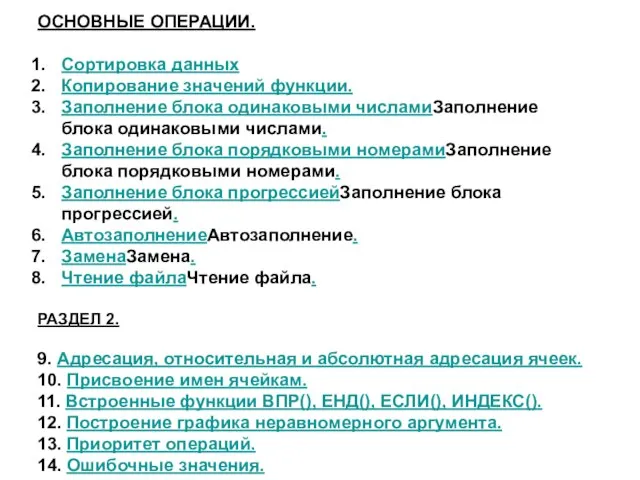 ОСНОВНЫЕ ОПЕРАЦИИ.

1. Сортировка данных
2. Копирование значений функции.
3. Заполнение блока одинаковыми числамиЗаполнение блока одинаковыми числами.
4. Заполнение блока порядковыми номерамиЗаполнение блока порядковыми номерами.
5. Заполнение блока прогрессиейЗаполнение блока прогрессией.
6. АвтозаполнениеАвтозаполнение.
7. ЗаменаЗамена.
8. Чтение файлаЧтение файла.

РАЗДЕЛ 2.

9. Адресация, относительная и абсолютная адресация ячеек.
10. Присвоение имен ячейкам.
11. Встроенные функции ВПР(), ЕНД(), ЕСЛИ(), ИНДЕКС().
12. Построение графика неравномерного аргумента.
13. Приоритет операций.
14. Ошибочные значения.